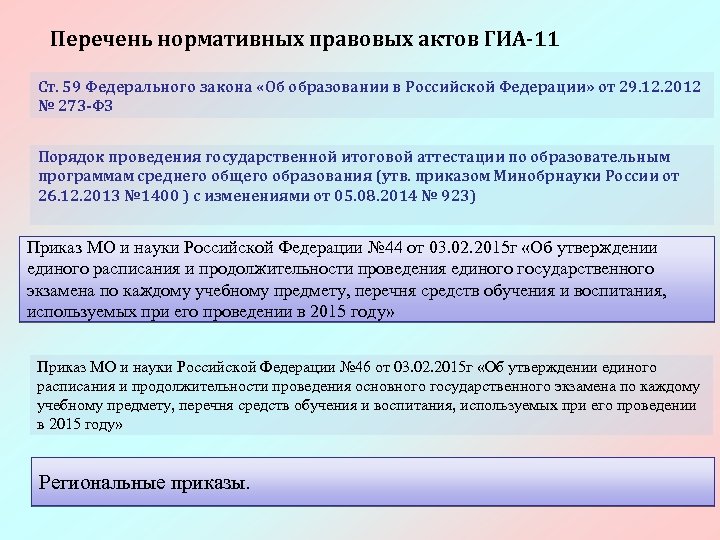 Перечень нормативных правовых актов ГИА-11

Ст. 59 Федерального закона «Об образовании в Российской Федерации» от 29.12.2012 № 273-ФЗ

Порядок проведения государственной итоговой аттестации по образовательным программам среднего общего образования (утв. приказом Минобрнауки России от 26.12.2013 №1400 ) с изменениями от 05.08.2014 № 923)

Приказ МО и науки Российской Федерации №44 от 03.02.2015г «Об утверждении единого расписания и продолжительности проведения единого государственного экзамена по каждому учебному предмету, перечня средств обучения и воспитания, используемых при его проведении в 2015 году»

Приказ МО и науки Российской Федерации №46 от 03.02.2015г «Об утверждении единого расписания и продолжительности проведения основного государственного экзамена по каждому учебному предмету, перечня средств обучения и воспитания, используемых при его проведении в 2015 году»

Региональные приказы.